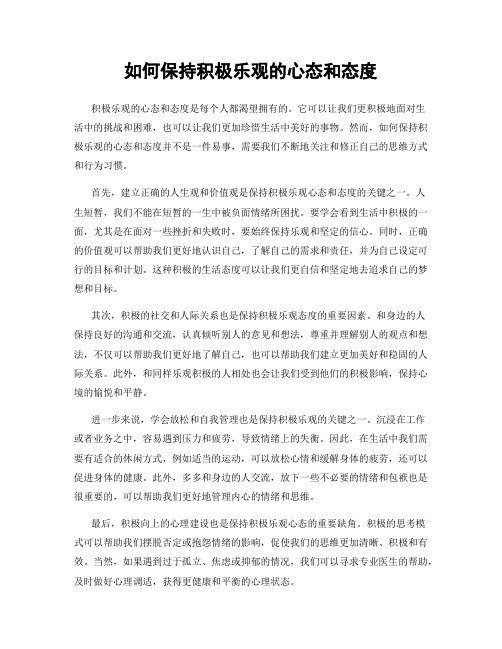 如何保持积极乐观的心态和态度

积极乐观的心态和态度是每个人都渴望拥有的。它可以让我们更积极地面对生活中的挑战和困难，也可以让我们更加珍惜生活中美好的事物。然而，如何保持积极乐观的心态和态度并不是一件易事，需要我们不断地关注和修正自己的思维方式和行为习惯。

首先，建立正确的人生观和价值观是保持积极乐观心态和态度的关键之一。人生短暂，我们不能在短暂的一生中被负面情绪所困扰。要学会看到生活中积极的一面，尤其是在面对一些挫折和失败时，要始终保持乐观和坚定的信心。同时，正确的价值观可以帮助我们更好地认识自己，了解自己的需求和责任，并为自己设定可行的目标和计划。这种积极的生活态度可以让我们更自信和坚定地去追求自己的梦想和目标。

其次，积极的社交和人际关系也是保持积极乐观态度的重要因素。和身边的人保持良好的沟通和交流，认真倾听别人的意见和想法，尊重并理解别人的观点和想法，不仅可以帮助我们更好地了解自己，也可以帮助我们建立更加美好和稳固的人际关系。此外，和同样乐观积极的人相处也会让我们受到他们的积极影响，保持心境的愉悦和平静。

进一步来说，学会放松和自我管理也是保持积极乐观的关键之一。沉浸在工作或者业务之中，容易遇到压力和疲劳，导致情绪上的失衡。因此，在生活中我们需要有适合的休闲方式，例如适当的运动，可以放松心情和缓解身体的疲劳，还可以促进身体的健康。此外，多多和身边的人交流，放下一些不必要的情绪和包袱也是很重要的，可以帮助我们更好地管理内心的情绪和思维。

最后，积极向上的心理建设也是保持积极乐观心态的重要缺角。积极的思考模式可以帮助我们摆脱否定或抱怨情绪的影响，促使我们的思维更加清晰、积极和有效。当然，如果遇到过于孤立、焦虑或抑郁的情况，我们可以寻求专业医生的帮助，及时做好心理调适，获得更健康和平衡的心理状态。